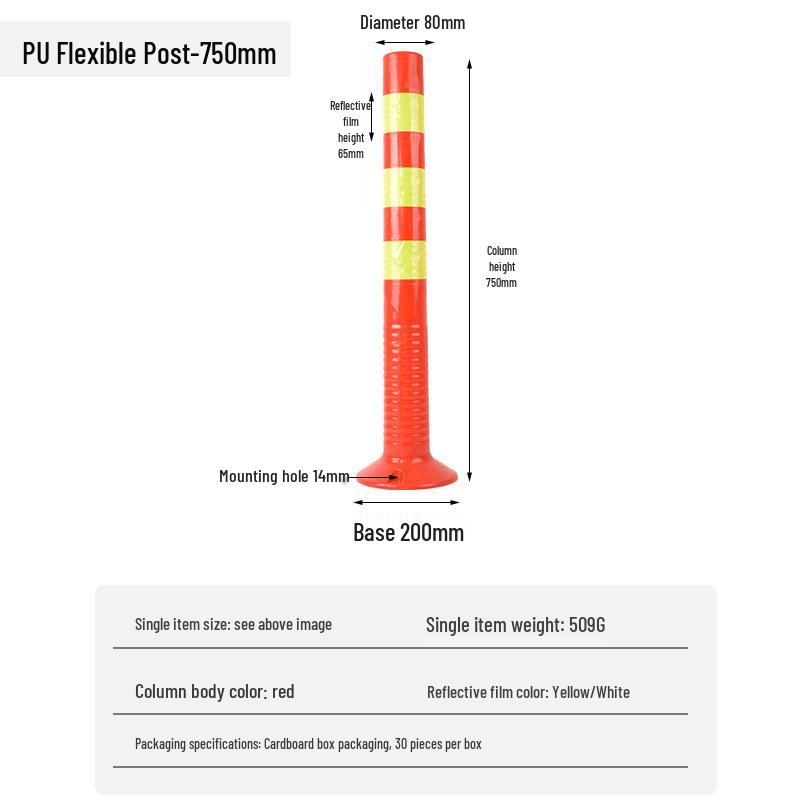 PU Flexible Post-750mm

Diameter 80mm

Reflective film height 65mm

Column height 750mm

Mounting hole 14mm

Base 200mm

Single item size: see above image

Single item weight: 509G

Column body color: red

Reflective film color: Yellow/White

Packaging specifications: Cardboard box packaging, 30 pieces per box